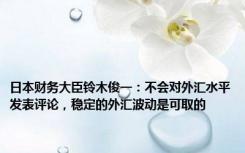 日本财务大臣铃木俊一：不会对外汇水平发表评论，稳定的外汇波动是可取的